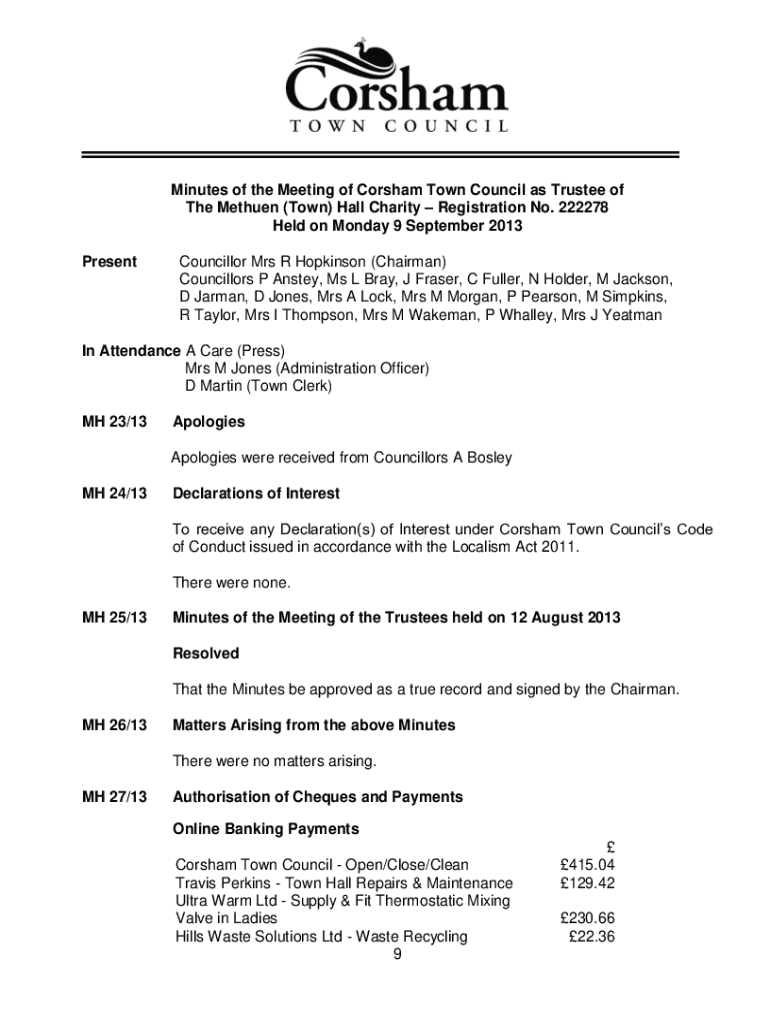 Corsham
TOWN COUNCIL

Minutes of the Meeting of Corsham Town Council as Trustee of The Methuen (Town) Hall Charity – Registration No. 222278
Held on Monday 9 September 2013

Present Councillor Mrs R Hopkinson (Chairman)
Councillors P Anstey, Ms L Bray, J Fraser, C Fuller, N Holder, M Jackson, D Jarman, D Jones, Mrs A Lock, Mrs M Morgan, P Pearson, M Simpkins, R Taylor, Mrs I Thompson, Mrs M Wakeman, P Whalley, Mrs J Yeatman

In Attendance A Care (Press)
Mrs M Jones (Administration Officer)
D Martin (Town Clerk)

MH 23/13 Apologies

Apologies were received from Councillors A Bosley

MH 24/13 Declarations of Interest

To receive any Declaration(s) of Interest under Corsham Town Council's Code of Conduct issued in accordance with the Localism Act 2011.

There were none.

MH 25/13 Minutes of the Meeting of the Trustees held on 12 August 2013

Resolved

That the Minutes be approved as a true record and signed by the Chairman.

MH 26/13 Matters Arising from the above Minutes

There were no matters arising.

MH 27/13 Authorisation of Cheques and Payments

Online Banking Payments

| | £ |
|---|---|
| Corsham Town Council - Open/Close/Clean | £415.04 |
| Travis Perkins - Town Hall Repairs & Maintenance | £129.42 |
| Ultra Warm Ltd - Supply & Fit Thermostatic Mixing Valve in Ladies | £230.66 |
| Hills Waste Solutions Ltd - Waste Recycling | £22.36 |

9